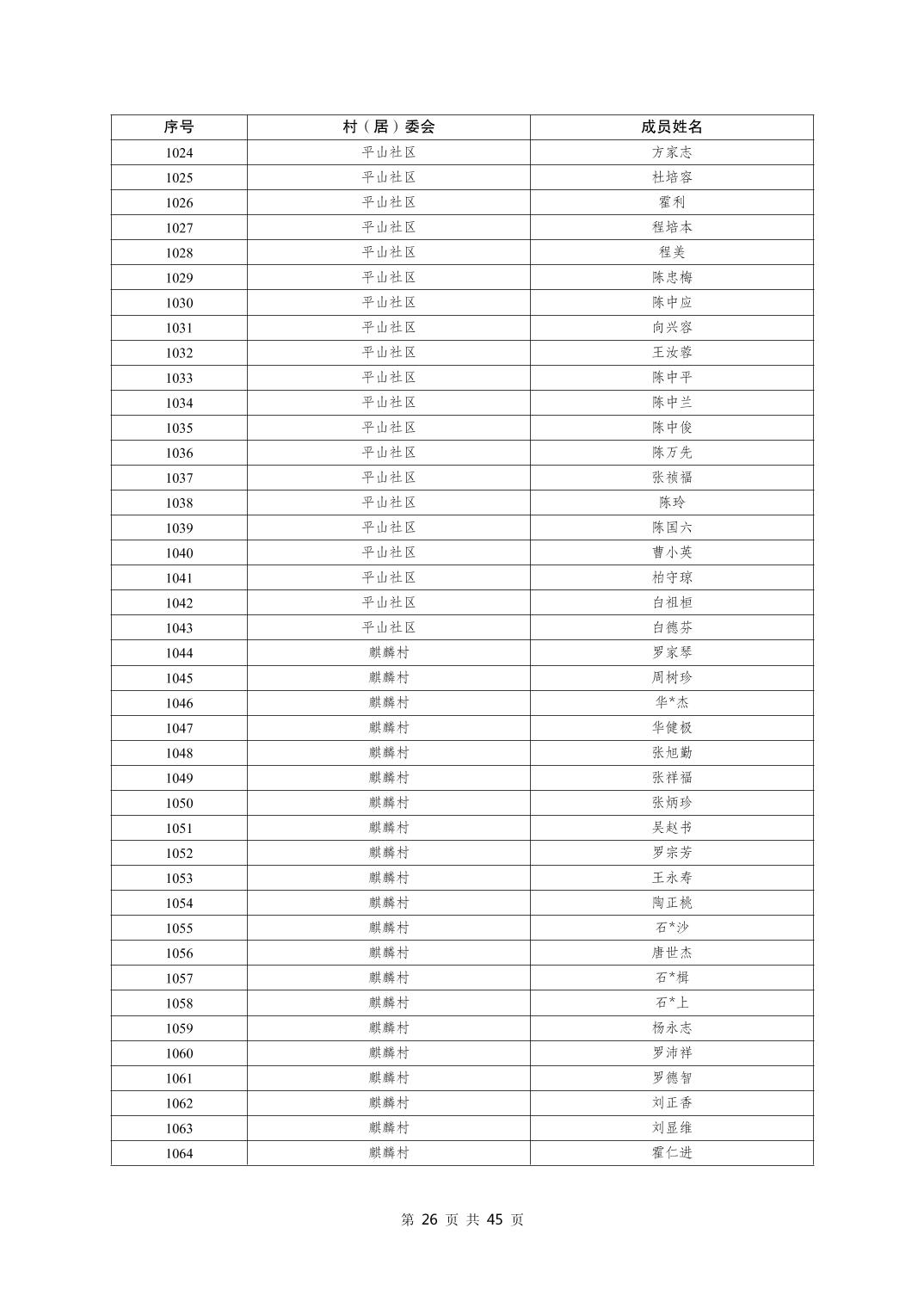 | 序号 | 村（居）委会 | 成员姓名 |
|---|---|---|
| 1024 | 平山社区 | 方家志 |
| 1025 | 平山社区 | 杜培容 |
| 1026 | 平山社区 | 霍利 |
| 1027 | 平山社区 | 程培本 |
| 1028 | 平山社区 | 程美 |
| 1029 | 平山社区 | 陈忠梅 |
| 1030 | 平山社区 | 陈中应 |
| 1031 | 平山社区 | 向兴容 |
| 1032 | 平山社区 | 王汝蓉 |
| 1033 | 平山社区 | 陈中平 |
| 1034 | 平山社区 | 陈中兰 |
| 1035 | 平山社区 | 陈中俊 |
| 1036 | 平山社区 | 陈万先 |
| 1037 | 平山社区 | 张祯福 |
| 1038 | 平山社区 | 陈玲 |
| 1039 | 平山社区 | 陈国六 |
| 1040 | 平山社区 | 曹小英 |
| 1041 | 平山社区 | 柏守琼 |
| 1042 | 平山社区 | 白祖桓 |
| 1043 | 平山社区 | 白德芬 |
| 1044 | 麒麟村 | 罗家琴 |
| 1045 | 麒麟村 | 周树珍 |
| 1046 | 麒麟村 | 华*杰 |
| 1047 | 麒麟村 | 华健极 |
| 1048 | 麒麟村 | 张旭勤 |
| 1049 | 麒麟村 | 张祥福 |
| 1050 | 麒麟村 | 张炳珍 |
| 1051 | 麒麟村 | 吴赵书 |
| 1052 | 麒麟村 | 罗宗芳 |
| 1053 | 麒麟村 | 王永寿 |
| 1054 | 麒麟村 | 陶正桃 |
| 1055 | 麒麟村 | 石*沙 |
| 1056 | 麒麟村 | 唐世杰 |
| 1057 | 麒麟村 | 石*楫 |
| 1058 | 麒麟村 | 石*上 |
| 1059 | 麒麟村 | 杨永志 |
| 1060 | 麒麟村 | 罗沛祥 |
| 1061 | 麒麟村 | 罗德智 |
| 1062 | 麒麟村 | 刘正香 |
| 1063 | 麒麟村 | 刘显维 |
| 1064 | 麒麟村 | 霍仁进 |

第 26 页 共 45 页